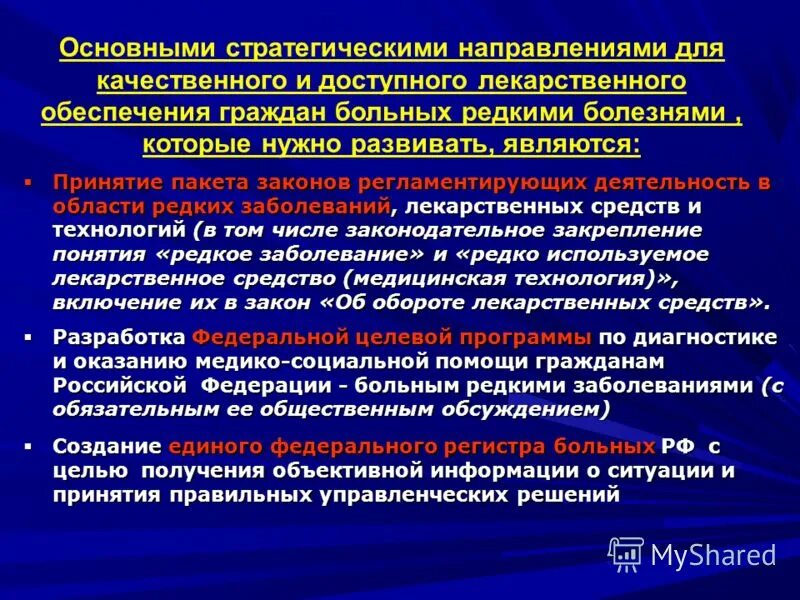 Основными стратегическими направлениями для качественного и доступного лекарственного обеспечения граждан больных редкими болезнями , которые нужно развивать, являются:

▪ Принятие пакета законов регламентирующих деятельность в области редких заболеваний, лекарственных средств и технологий (в том числе законодательное закрепление понятия «редкое заболевание» и «редко используемое лекарственное средство (медицинская технология)», включение их в закон «Об обороте лекарственных средств».

▪ Разработка Федеральной целевой программы по диагностике и оказанию медико-социальной помощи гражданам Российской Федерации - больным редкими заболеваниями (с обязательным ее общественным обсуждением)

▪ Создание единого федерального регистра больных РФ с целью получения объективной информации о ситуации и принятия правильных управленческих решений

MyShared